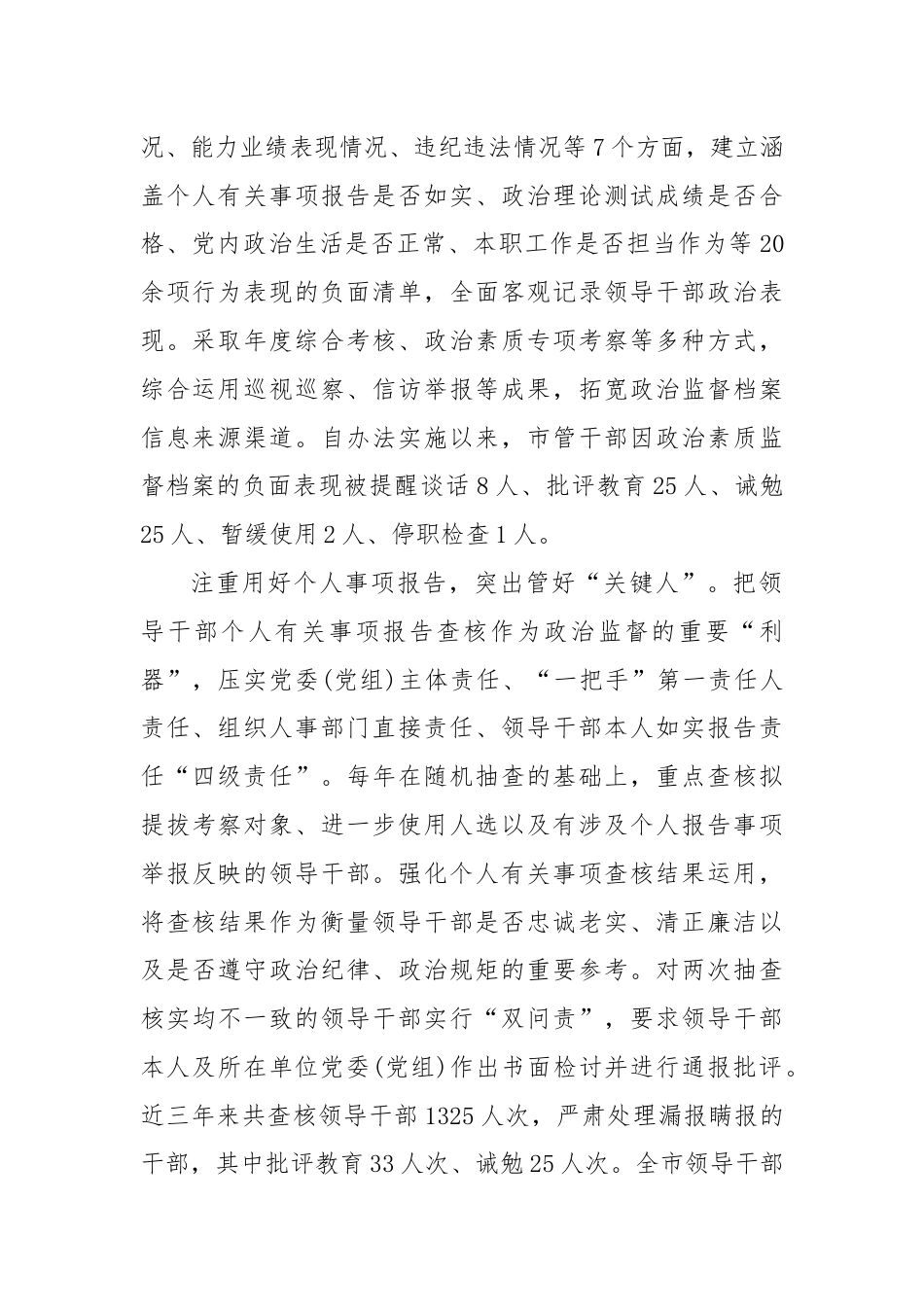 况、能力业绩表现情况、违纪违法情况等7个方面，建立涵盖个人有关事项报告是否如实、政治理论测试成绩是否合格、党内政治生活是否正常、本职工作是否担当作为等20余项行为表现的负面清单，全面客观记录领导干部政治表现。采取年度综合考核、政治素质专项考察等多种方式，综合运用巡视巡察、信访举报等成果，拓宽政治监督档案信息来源渠道。自办法实施以来，市管干部因政治素质监督档案的负面表现被提醒谈话8人、批评教育25人、诫勉25人、暂缓使用2人、停职检查1人。

注重用好个人事项报告，突出管好“关键人”。把领导干部个人有关事项报告查核作为政治监督的重要“利器”，压实党委(党组)主体责任、“一把手”第一责任人责任、组织人事部门直接责任、领导干部本人如实报告责任“四级责任”。每年在随机抽查的基础上，重点查核拟提拔考察对象、进一步使用人选以及有涉及个人报告事项举报反映的领导干部。强化个人有关事项查核结果运用，将查核结果作为衡量领导干部是否忠诚老实、清正廉洁以及是否遵守政治纪律、政治规矩的重要参考。对两次抽查核实均不一致的领导干部实行“双问责”，要求领导干部本人及所在单位党委(党组)作出书面检讨并进行通报批评。近三年来共查核领导干部1325人次，严肃处理漏报瞒报的干部，其中批评教育33人次、诫勉25人次。全市领导干部